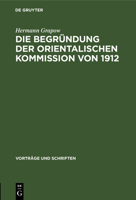 DE GRUYTER

Hermann Grapow

DIE BEGRÜNDUNG DER ORIENTALISCHEN KOMMISSION VON 1912

VORTRÄGE UND SCHRIFTEN

DE G